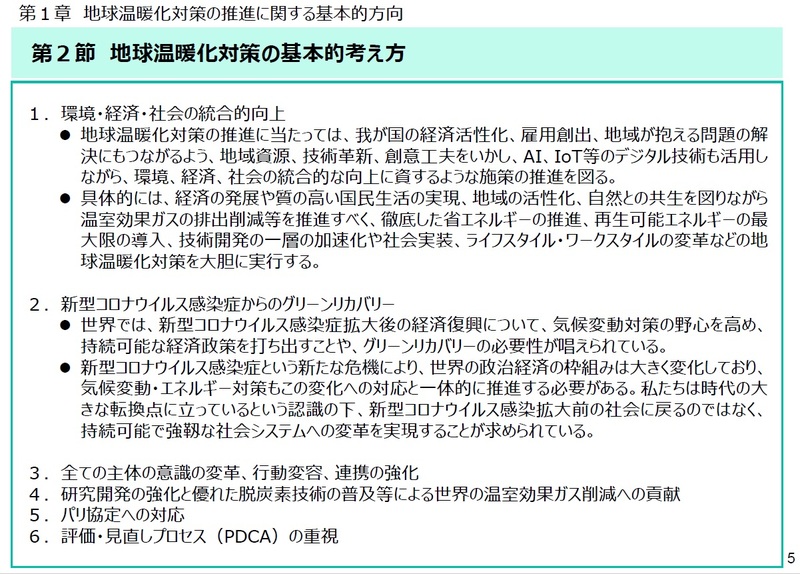 第１章　地球温暖化対策の推進に関する基本的方向

第２節　地球温暖化対策の基本的考え方

１．環境・経済・社会の統合的向上

● 地球温暖化対策の推進に当たっては、我が国の経済活性化、雇用創出、地域が抱える問題の解決にもつながるよう、地域資源、技術革新、創意工夫をいかし、AI、IoT等のデジタル技術も活用しながら、環境、経済、社会の統合的な向上に資するような施策の推進を図る。

● 具体的には、経済の発展や質の高い国民生活の実現、地域の活性化、自然との共生を図りながら温室効果ガスの排出削減等を推進すべく、徹底した省エネルギーの推進、再生可能エネルギーの最大限の導入、技術開発の一層の加速化や社会実装、ライフスタイル・ワークスタイルの変革などの地球温暖化対策を大胆に実行する。

２．新型コロナウイルス感染症からのグリーンリカバリー

● 世界では、新型コロナウイルス感染症拡大後の経済復興について、気候変動対策の野心を高め、持続可能な経済政策を打ち出すことや、グリーンリカバリーの必要性が唱えられている。

● 新型コロナウイルス感染症という新たな危機により、世界の政治経済の枠組みは大きく変化しており、気候変動・エネルギー対策もこの変化への対応と一体的に推進する必要がある。私たちは時代の大きな転換点に立っているという認識の下、新型コロナウイルス感染拡大前の社会に戻るのではなく、持続可能で強靭な社会システムへの変革を実現することが求められている。

３．全ての主体の意識の変革、行動変容、連携の強化
４．研究開発の強化と優れた脱炭素技術の普及等による世界の温室効果ガス削減への貢献
５．パリ協定への対応
６．評価・見直しプロセス（PDCA）の重視

5